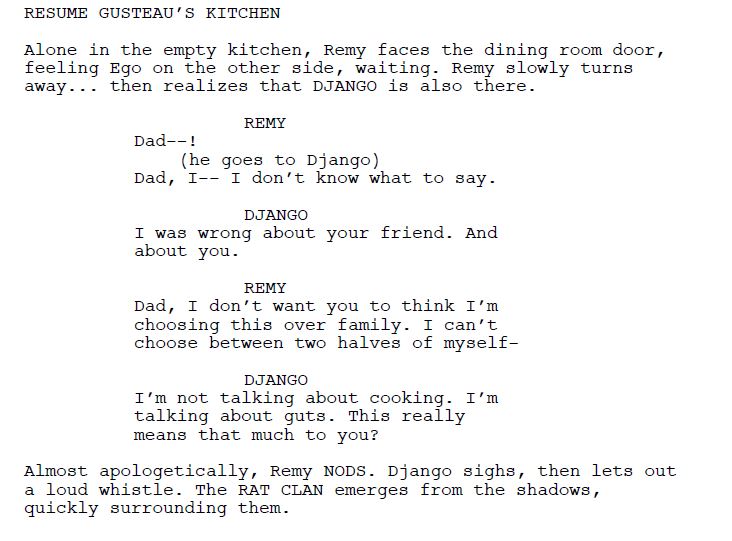 RESUME GUSTEAU'S KITCHEN

Alone in the empty kitchen, Remy faces the dining room door, feeling Ego on the other side, waiting. Remy slowly turns away... then realizes that DJANGO is also there.

REMY
Dad--!
(he goes to Django)
Dad, I-- I don't know what to say.

DJANGO
I was wrong about your friend. And about you.

REMY
Dad, I don't want you to think I'm choosing this over family. I can't choose between two halves of myself-

DJANGO
I'm not talking about cooking. I'm talking about guts. This really means that much to you?

Almost apologetically, Remy NODS. Django sighs, then lets out a loud whistle. The RAT CLAN emerges from the shadows, quickly surrounding them.